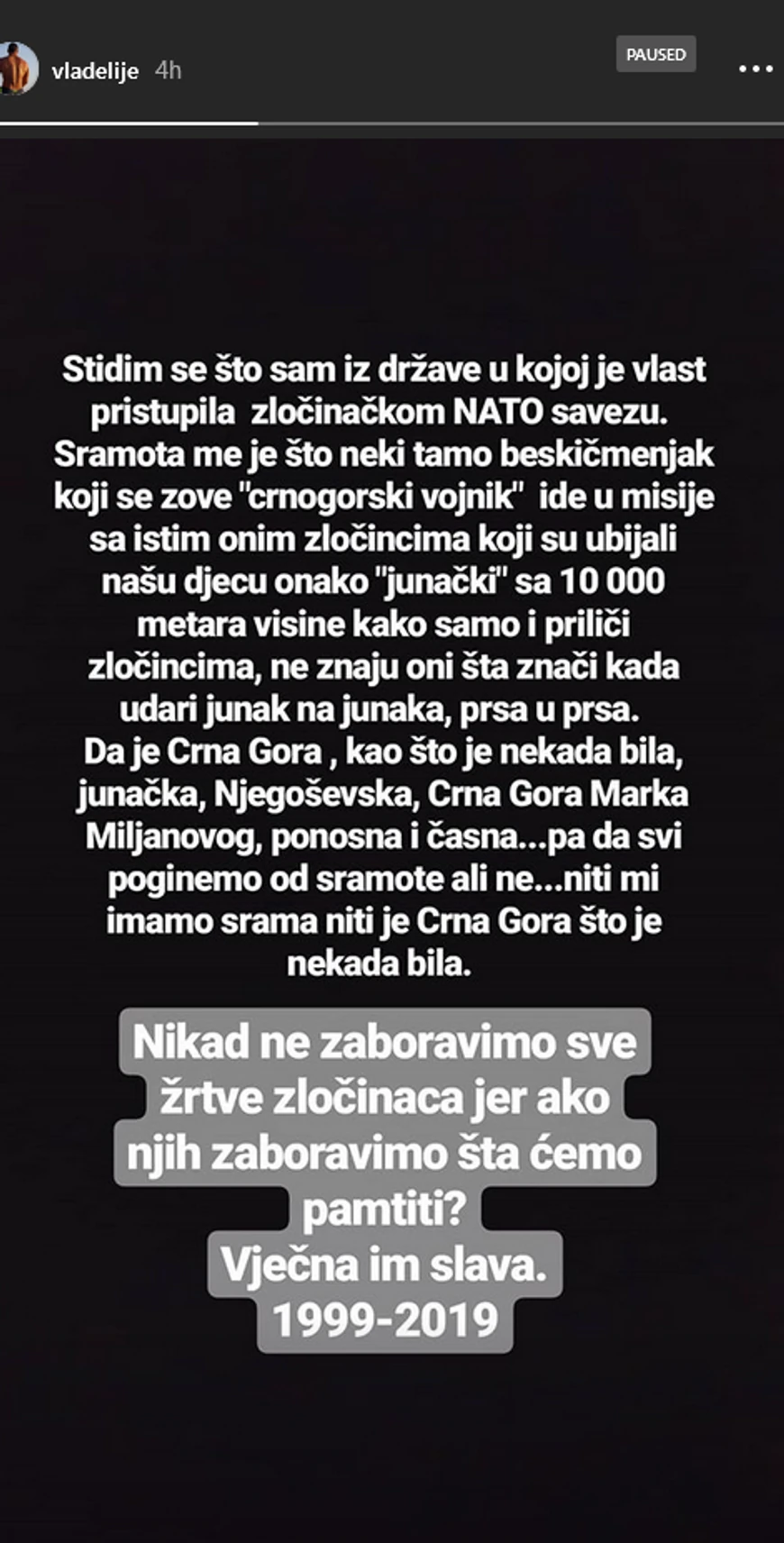 vladelije 4h

PAUSED

Stidim se što sam iz države u kojoj je vlast pristupila zločinačkom NATO savezu. Sramota me je što neki tamo beskičmenjak koji se zove "crnogorski vojnik" ide u misije sa istim onim zločincima koji su ubijali našu djecu onako "junački" sa 10 000 metara visine kako samo i priliči zločincima, ne znaju oni šta znači kada udari junak na junaka, prsa u prsa. Da je Crna Gora , kao što je nekada bila, junačka, Njegoševska, Crna Gora Marka Miljanovog, ponosna i časna...pa da svi poginemo od sramote ali ne...niti mi imamo srama niti je Crna Gora što je nekada bila.

Nikad ne zaboravimo sve žrtve zločinaca jer ako njih zaboravimo šta ćemo pamtiti?
Vječna im slava.
1999-2019